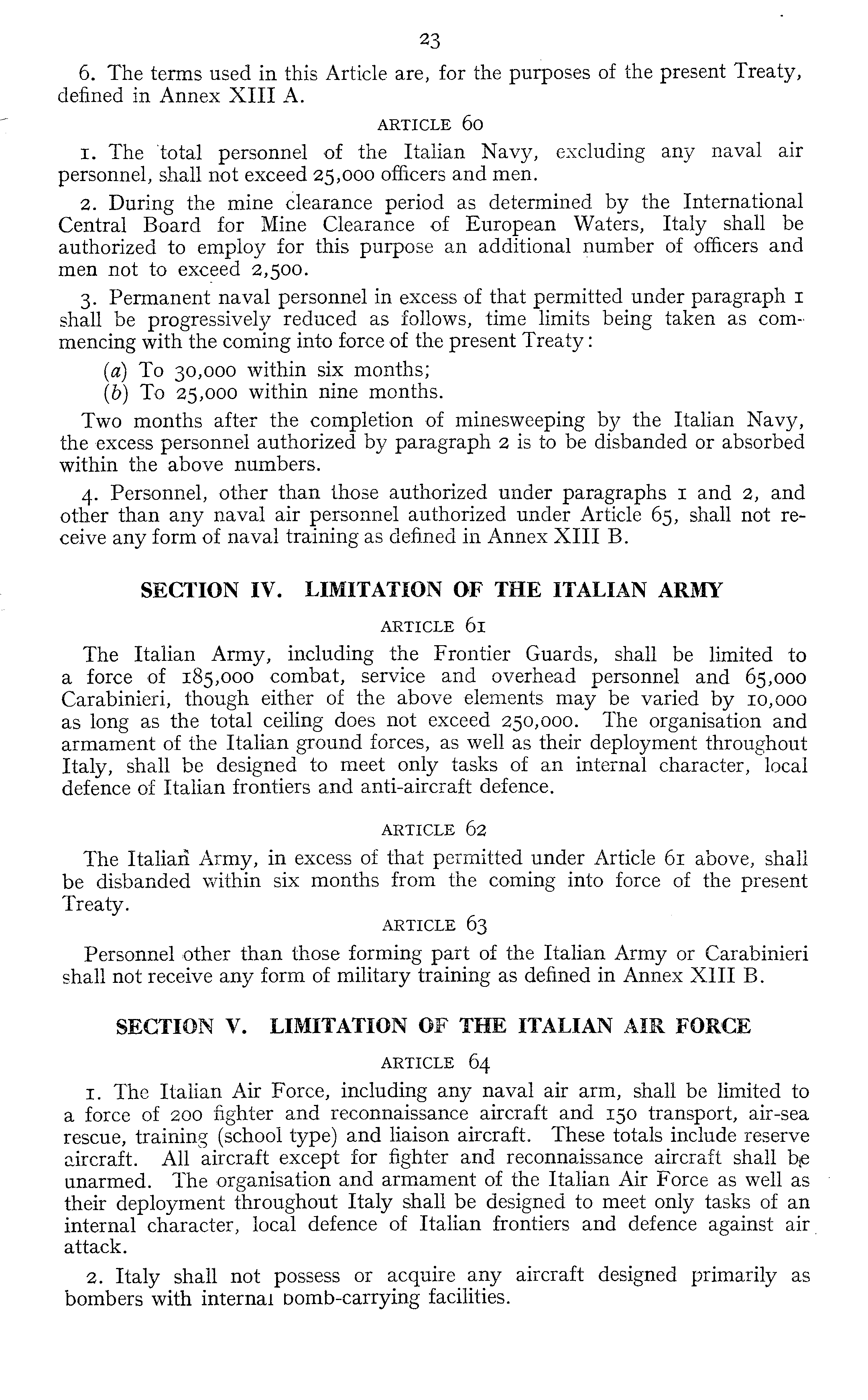 23

6. The terms used in this Article are, for the purposes of the present Treaty, defined in Annex XIII A.

ARTICLE 60

1. The total personnel of the Italian Navy, excluding any naval air personnel, shall not exceed 25,000 officers and men.

2. During the mine clearance period as determined by the International Central Board for Mine Clearance of European Waters, Italy shall be authorized to employ for this purpose an additional number of officers and men not to exceed 2,500.

3. Permanent naval personnel in excess of that permitted under paragraph 1 shall be progressively reduced as follows, time limits being taken as commencing with the coming into force of the present Treaty:

(a) To 30,000 within six months;
(b) To 25,000 within nine months.

Two months after the completion of minesweeping by the Italian Navy, the excess personnel authorized by paragraph 2 is to be disbanded or absorbed within the above numbers.

4. Personnel, other than those authorized under paragraphs 1 and 2, and other than any naval air personnel authorized under Article 65, shall not receive any form of naval training as defined in Annex XIII B.

SECTION IV. LIMITATION OF THE ITALIAN ARMY

ARTICLE 61

The Italian Army, including the Frontier Guards, shall be limited to a force of 185,000 combat, service and overhead personnel and 65,000 Carabinieri, though either of the above elements may be varied by 10,000 as long as the total ceiling does not exceed 250,000. The organisation and armament of the Italian ground forces, as well as their deployment throughout Italy, shall be designed to meet only tasks of an internal character, local defence of Italian frontiers and anti-aircraft defence.

ARTICLE 62

The Italian Army, in excess of that permitted under Article 61 above, shall be disbanded within six months from the coming into force of the present Treaty.

ARTICLE 63

Personnel other than those forming part of the Italian Army or Carabinieri shall not receive any form of military training as defined in Annex XIII B.

SECTION V. LIMITATION OF THE ITALIAN AIR FORCE

ARTICLE 64

1. The Italian Air Force, including any naval air arm, shall be limited to a force of 200 fighter and reconnaissance aircraft and 150 transport, air-sea rescue, training (school type) and liaison aircraft. These totals include reserve aircraft. All aircraft except for fighter and reconnaissance aircraft shall be unarmed. The organisation and armament of the Italian Air Force as well as their deployment throughout Italy shall be designed to meet only tasks of an internal character, local defence of Italian frontiers and defence against air attack.

2. Italy shall not possess or acquire any aircraft designed primarily as bombers with internal bomb-carrying facilities.